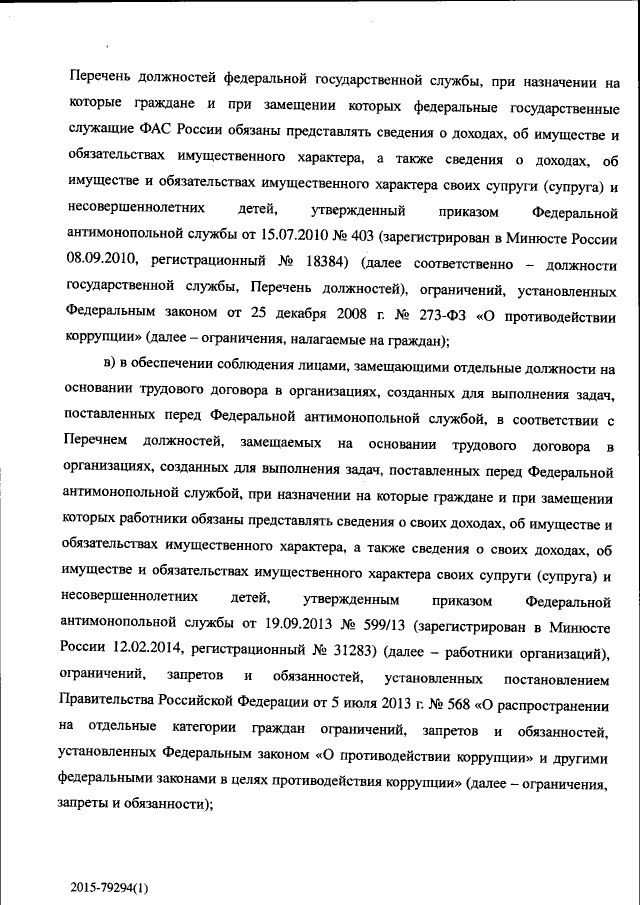 Перечень должностей федеральной государственной службы, при назначении на которые граждане и при замещении которых федеральные государственные служащие ФАС России обязаны представлять сведения о доходах, об имуществе и обязательствах имущественного характера, а также сведения о доходах, об имуществе и обязательствах имущественного характера своих супруги (супруга) и несовершеннолетних детей, утвержденный приказом Федеральной антимонопольной службы от 15.07.2010 № 403 (зарегистрирован в Минюсте России 08.09.2010, регистрационный № 18384) (далее соответственно – должности государственной службы, Перечень должностей), ограничений, установленных Федеральным законом от 25 декабря 2008 г. № 273-ФЗ «О противодействии коррупции» (далее – ограничения, налагаемые на граждан);

в) в обеспечении соблюдения лицами, замещающими отдельные должности на основании трудового договора в организациях, созданных для выполнения задач, поставленных перед Федеральной антимонопольной службой, в соответствии с Перечнем должностей, замещаемых на основании трудового договора в организациях, созданных для выполнения задач, поставленных перед Федеральной антимонопольной службой, при назначении на которые граждане и при замещении которых работники обязаны представлять сведения о своих доходах, об имуществе и обязательствах имущественного характера, а также сведения о своих доходах, об имуществе и обязательствах имущественного характера своих супруги (супруга) и несовершеннолетних детей, утвержденным приказом Федеральной антимонопольной службы от 19.09.2013 № 599/13 (зарегистрирован в Минюсте России 12.02.2014, регистрационный № 31283) (далее – работники организаций), ограничений, запретов и обязанностей, установленных постановлением Правительства Российской Федерации от 5 июля 2013 г. № 568 «О распространении на отдельные категории граждан ограничений, запретов и обязанностей, установленных Федеральным законом «О противодействии коррупции» и другими федеральными законами в целях противодействия коррупции» (далее – ограничения, запреты и обязанности);

2015-79294(1)